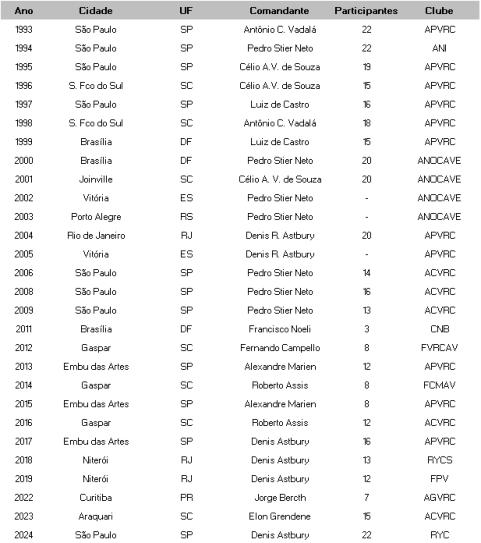 | Ano | Cidade | UF | Comandante | Participantes | Clube |
|---|---|---|---|---|---|
| 1993 | São Paulo | SP | Antônio C. Vadalá | 22 | APVRC |
| 1994 | São Paulo | SP | Pedro Stier Neto | 22 | ANI |
| 1995 | São Paulo | SP | Célio A.V. de Souza | 19 | APVRC |
| 1996 | S. Fco do Sul | SC | Célio A.V. de Souza | 15 | APVRC |
| 1997 | São Paulo | SP | Luiz de Castro | 16 | APVRC |
| 1998 | S. Fco do Sul | SC | Antônio C. Vadalá | 18 | APVRC |
| 1999 | Brasília | DF | Luiz de Castro | 15 | APVRC |
| 2000 | Brasília | DF | Pedro Stier Neto | 20 | ANOCAVE |
| 2001 | Joinville | SC | Célio A. V. de Souza | 20 | ANOCAVE |
| 2002 | Vitória | ES | Pedro Stier Neto | - | ANOCAVE |
| 2003 | Porto Alegre | RS | Pedro Stier Neto | - | ANOCAVE |
| 2004 | Rio de Janeiro | RJ | Denis R. Astbury | 20 | APVRC |
| 2005 | Vitória | ES | Denis R. Astbury | - | APVRC |
| 2006 | São Paulo | SP | Pedro Stier Neto | 14 | ACVRC |
| 2008 | São Paulo | SP | Pedro Stier Neto | 16 | ACVRC |
| 2009 | São Paulo | SP | Pedro Stier Neto | 13 | ACVRC |
| 2011 | Brasília | DF | Francisco Noeli | 3 | CNB |
| 2012 | Gaspar | SC | Fernando Campello | 8 | FVRCAV |
| 2013 | Embu das Artes | SP | Alexandre Marien | 12 | APVRC |
| 2014 | Gaspar | SC | Roberto Assis | 8 | FCMAV |
| 2015 | Embu das Artes | SP | Alexandre Marien | 8 | APVRC |
| 2016 | Gaspar | SC | Roberto Assis | 12 | ACVRC |
| 2017 | Embu das Artes | SP | Denis Astbury | 16 | APVRC |
| 2018 | Niterói | RJ | Denis Astbury | 13 | RYCS |
| 2019 | Niterói | RJ | Denis Astbury | 12 | FPV |
| 2022 | Curitiba | PR | Jorge Bercth | 7 | AGVRC |
| 2023 | Araquari | SC | Elon Grendene | 15 | ACVRC |
| 2024 | São Paulo | SP | Denis Astbury | 22 | RYC |